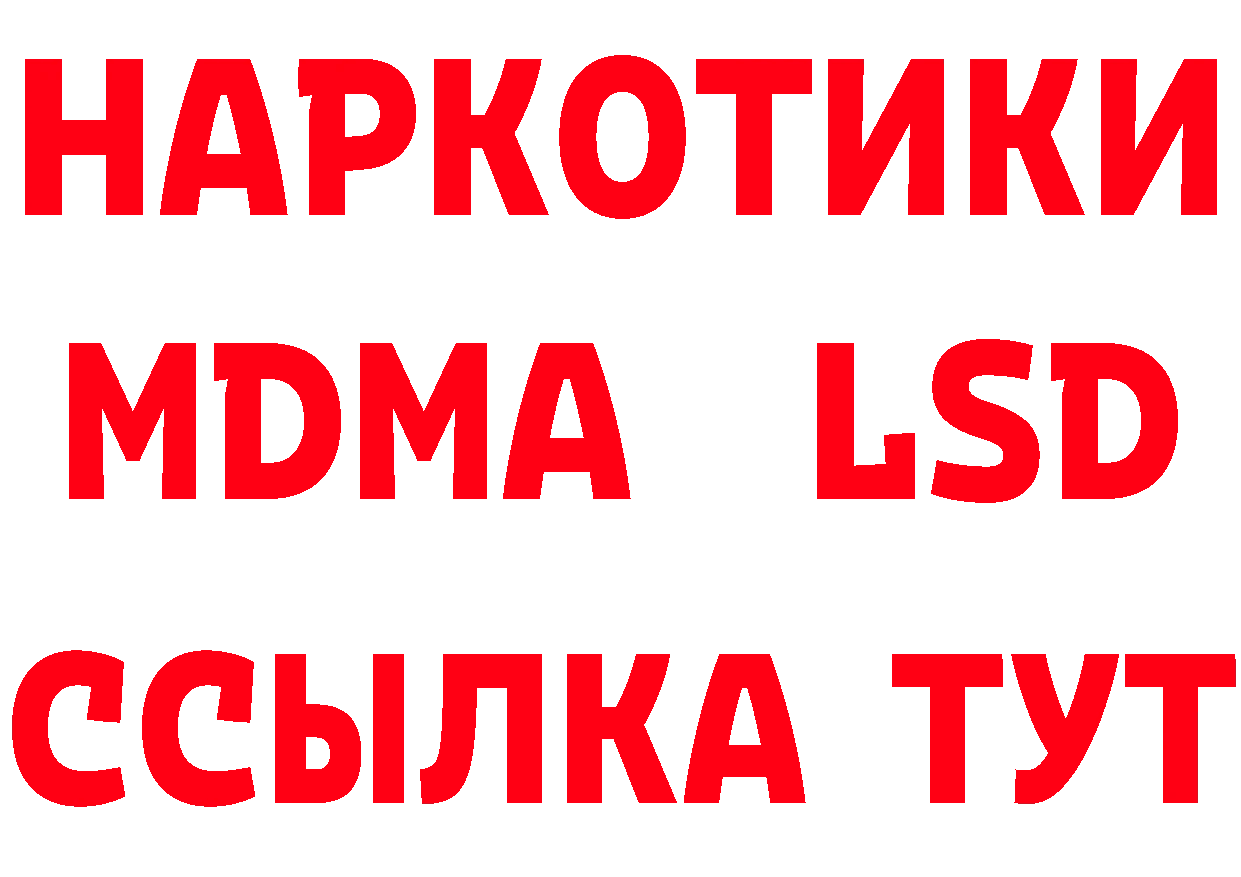 НАРКОТИКИ
MDMA LSD
ССЫЛКА ТУТ